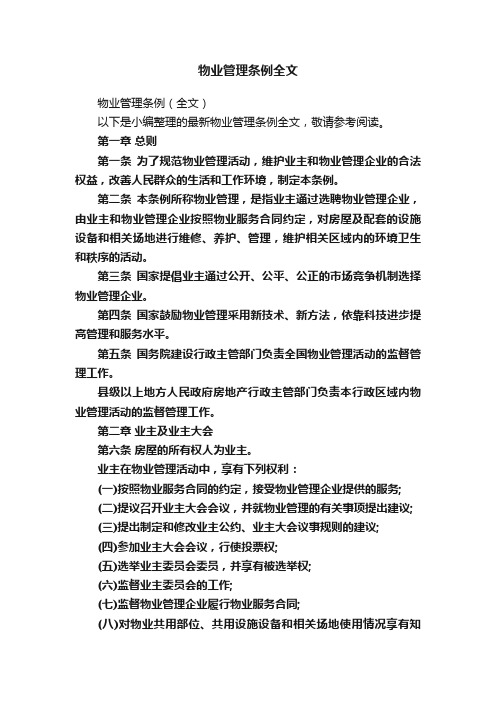 物业管理条例全文

物业管理条例（全文）

以下是小编整理的最新物业管理条例全文，敬请参考阅读。

第一章 总则

第一条 为了规范物业管理活动，维护业主和物业管理企业的合法权益，改善人民群众的生活和工作环境，制定本条例。

第二条 本条例所称物业管理，是指业主通过选聘物业管理企业，由业主和物业管理企业按照物业服务合同约定，对房屋及配套的设施设备和相关场地进行维修、养护、管理，维护相关区域内的环境卫生和秩序的活动。

第三条 国家提倡业主通过公开、公平、公正的市场竞争机制选择物业管理企业。

第四条 国家鼓励物业管理采用新技术、新方法，依靠科技进步提高管理和服务水平。

第五条 国务院建设行政主管部门负责全国物业管理活动的监督管理工作。

县级以上地方人民政府房地产行政主管部门负责本行政区域内物业管理活动的监督管理工作。

第二章 业主及业主大会

第六条 房屋的所有权人为业主。

业主在物业管理活动中，享有下列权利：

(一)按照物业服务合同的约定，接受物业管理企业提供的服务;

(二)提议召开业主大会会议，并就物业管理的有关事项提出建议;

(三)提出制定和修改业主公约、业主大会议事规则的建议;

(四)参加业主大会会议，行使投票权;

(五)选举业主委员会委员，并享有被选举权;

(六)监督业主委员会的工作;

(七)监督物业管理企业履行物业服务合同;

(八)对物业共用部位、共用设施设备和相关场地使用情况享有知